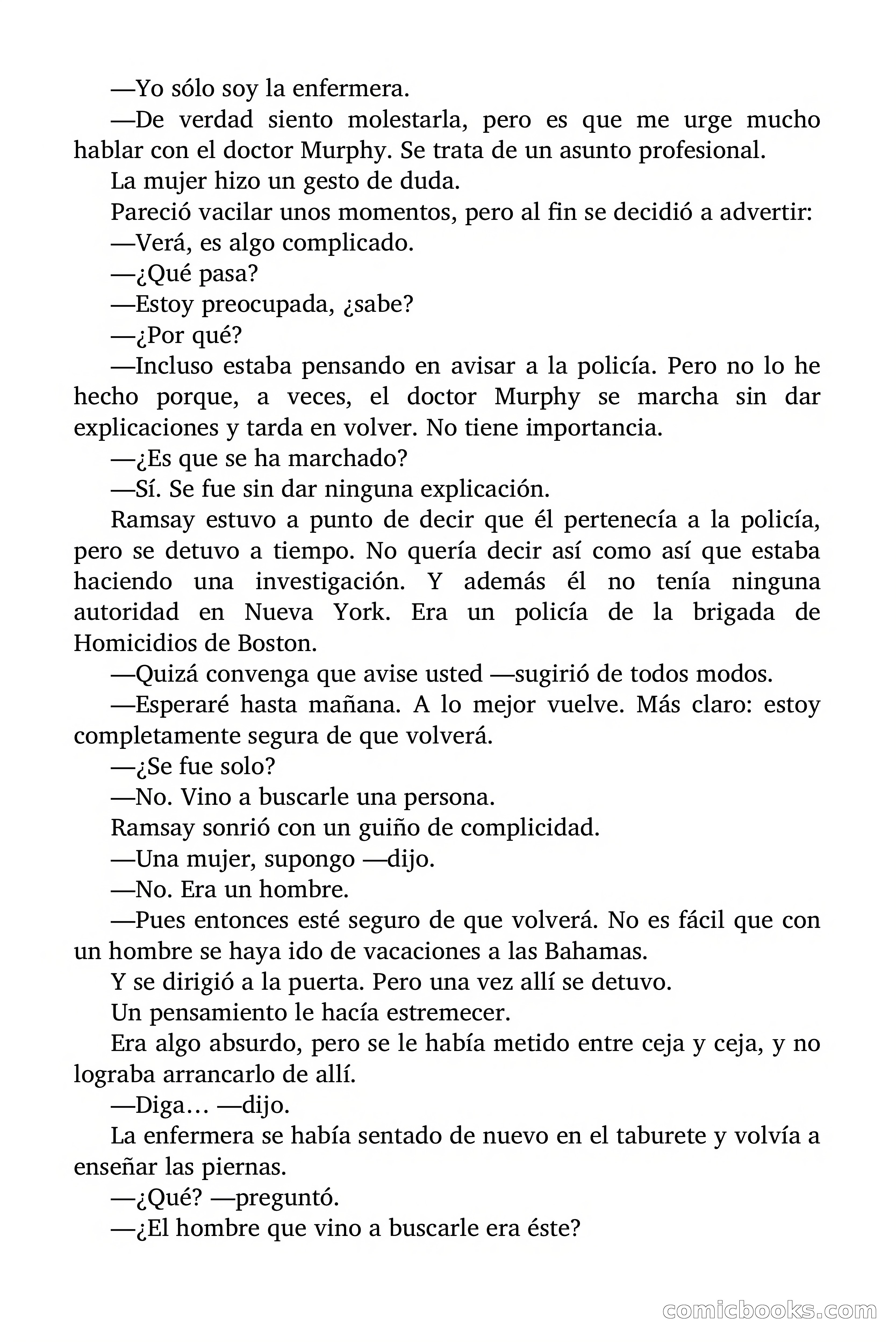 —Yo sólo soy la enfermera.

—De verdad siento molestarla, pero es que me urge mucho hablar con el doctor Murphy. Se trata de un asunto profesional.

La mujer hizo un gesto de duda.

Pareció vacilar unos momentos, pero al fin se decidió a advertir:

—Verá, es algo complicado.

—¿Qué pasa?

—Estoy preocupada, ¿sabe?

—¿Por qué?

—Incluso estaba pensando en avisar a la policía. Pero no lo he hecho porque, a veces, el doctor Murphy se marcha sin dar explicaciones y tarda en volver. No tiene importancia.

—¿Es que se ha marchado?

—Sí. Se fue sin dar ninguna explicación.

Ramsay estuvo a punto de decir que él pertenecía a la policía, pero se detuvo a tiempo. No quería decir así como así que estaba haciendo una investigación. Y además él no tenía ninguna autoridad en Nueva York. Era un policía de la brigada de Homicidios de Boston.

—Quizá convenga que avise usted —sugirió de todos modos.

—Esperaré hasta mañana. A lo mejor vuelve. Más claro: estoy completamente segura de que volverá.

—¿Se fue solo?

—No. Vino a buscarle una persona.

Ramsay sonrió con un guiño de complicidad.

—Una mujer, supongo —dijo.

—No. Era un hombre.

—Pues entonces esté seguro de que volverá. No es fácil que con un hombre se haya ido de vacaciones a las Bahamas.

Y se dirigió a la puerta. Pero una vez allí se detuvo.

Un pensamiento le hacía estremecer.

Era algo absurdo, pero se le había metido entre ceja y ceja, y no lograba arrancarlo de allí.

—Diga… —dijo.

La enfermera se había sentado de nuevo en el taburete y volvía a enseñar las piernas.

—¿Qué? —preguntó.

—¿El hombre que vino a buscarle era éste?

comicbooks.com